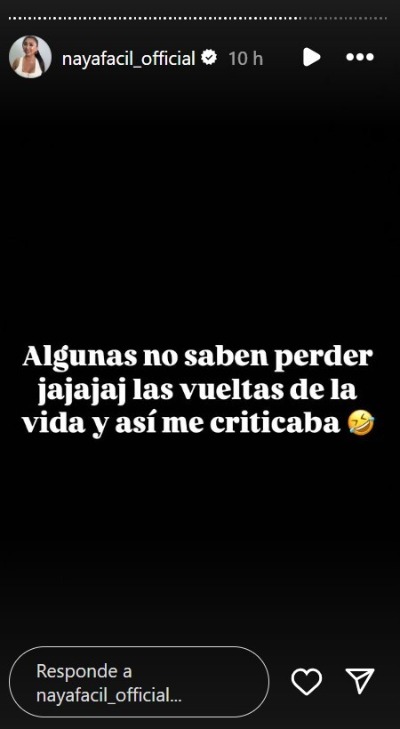 nayafacil_official 10 h

Algunas no saben perder jajajaj las vueltas de la vida y así me criticaba 🤣

Responde a nayafacil_official...